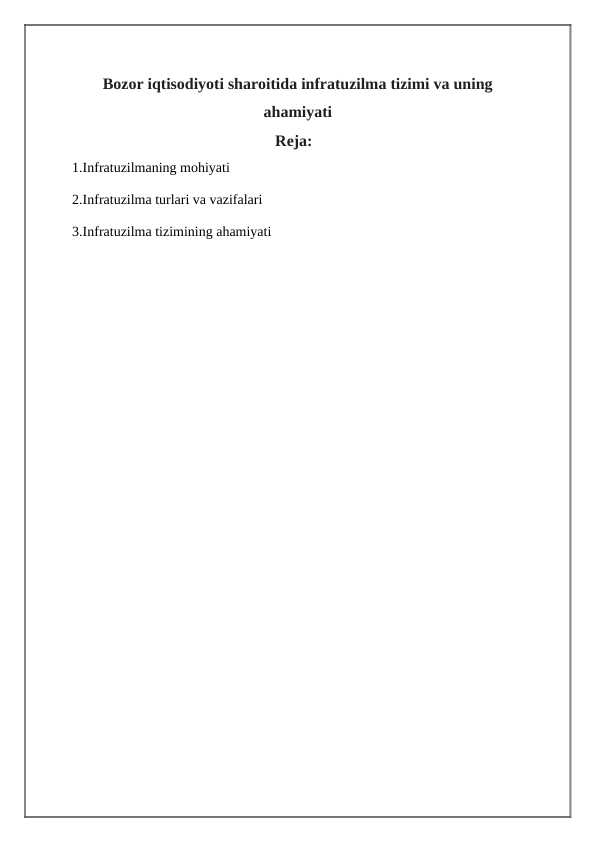 Bozor iqtisodiyoti sharoitida infratuzilma tizimi va uning ahamiyati

Reja:

1.Infratuzilmaning mohiyati

2.Infratuzilma turlari va vazifalari

3.Infratuzilma tizimining ahamiyati